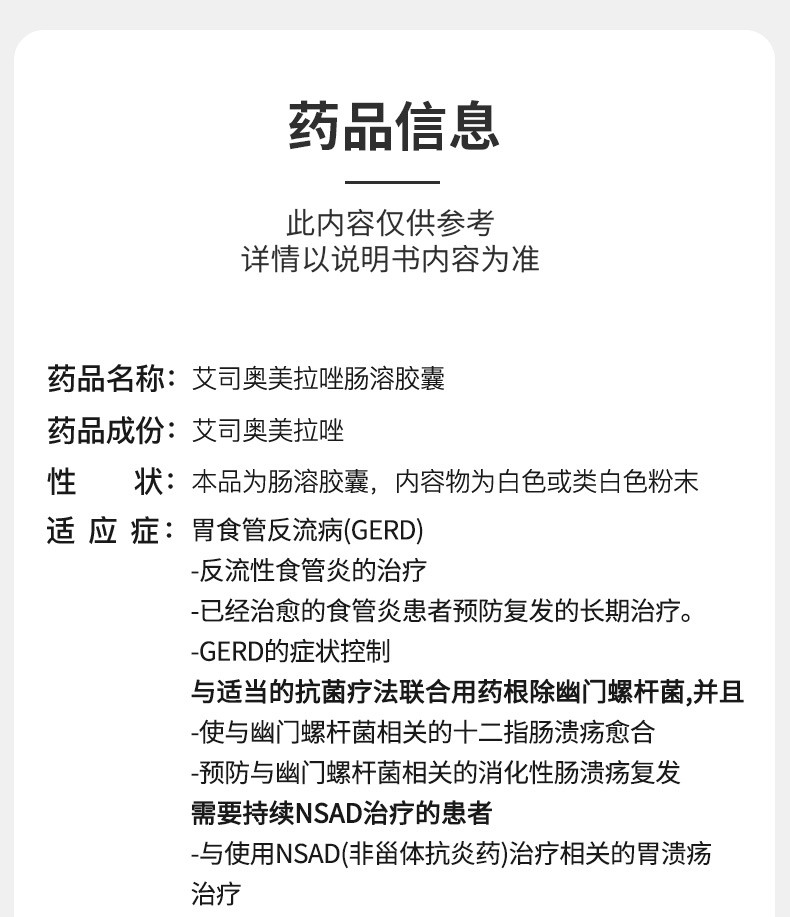 药品信息

此内容仅供参考
详情以说明书内容为准

药品名称：艾司奥美拉唑肠溶胶囊
药品成份：艾司奥美拉唑
性　　状：本品为肠溶胶囊，内容物为白色或类白色粉末
适 应 症：胃食管反流病(GERD)
-反流性食管炎的治疗
-已经治愈的食管炎患者预防复发的长期治疗。
-GERD的症状控制
与适当的抗菌疗法联合用药根除幽门螺杆菌,并且
-使与幽门螺杆菌相关的十二指肠溃疡愈合
-预防与幽门螺杆菌相关的消化性肠溃疡复发
需要持续NSAD治疗的患者
-与使用NSAD(非甾体抗炎药)治疗相关的胃溃疡治疗